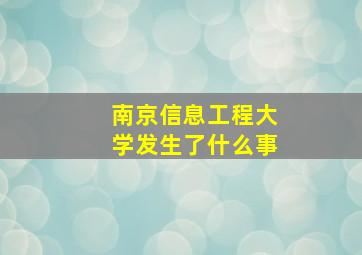 南京信息工程大学发生了什么事